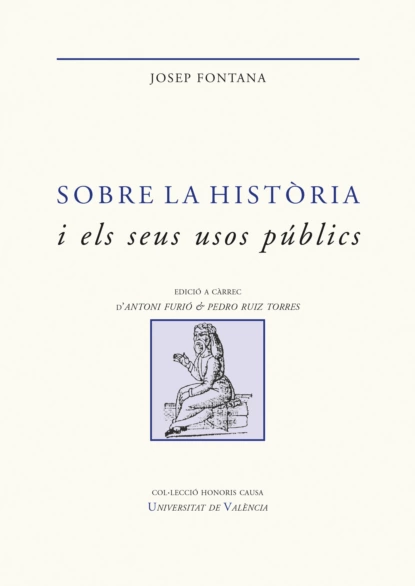 JOSEP FONTANA

SOBRE LA HISTÒRIA
i els seus usos públics

EDICIÓ A CÀRREC
D'ANTONI FURIÓ & PEDRO RUIZ TORRES

COL·LECCIÓ HONORIS CAUSA
UNIVERSITAT DE VALÈNCIA